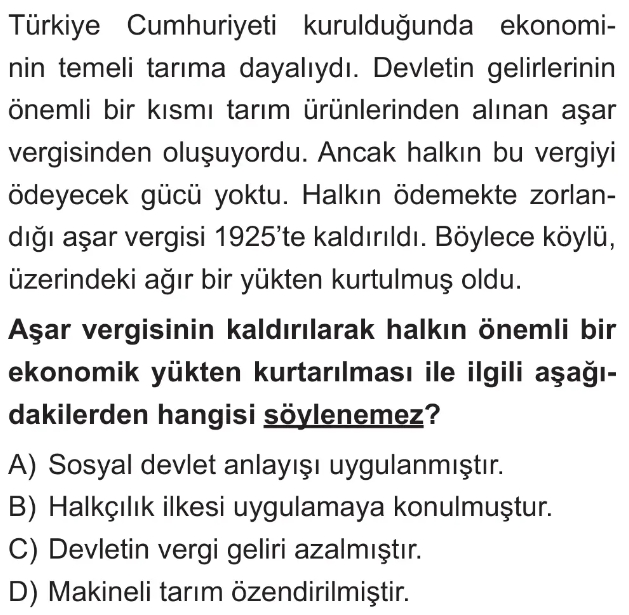 Türkiye Cumhuriyeti kurulduğunda ekonominin temeli tarıma dayalıydı. Devletin gelirlerinin önemli bir kısmı tarım ürünlerinden alınan aşar vergisinden oluşuyordu. Ancak halkın bu vergiyi ödeyecek gücü yoktu. Halkın ödemekte zorlandığı aşar vergisi 1925'te kaldırıldı. Böylece köylü, üzerindeki ağır bir yükten kurtulmuş oldu.

Aşar vergisinin kaldırılarak halkın önemli bir ekonomik yükten kurtarılması ile ilgili aşağıdakilerden hangisi söylenemez?

A) Sosyal devlet anlayışı uygulanmıştır.
B) Halkçılık ilkesi uygulamaya konulmuştur.
C) Devletin vergi geliri azalmıştır.
D) Makineli tarım özendirilmiştir.